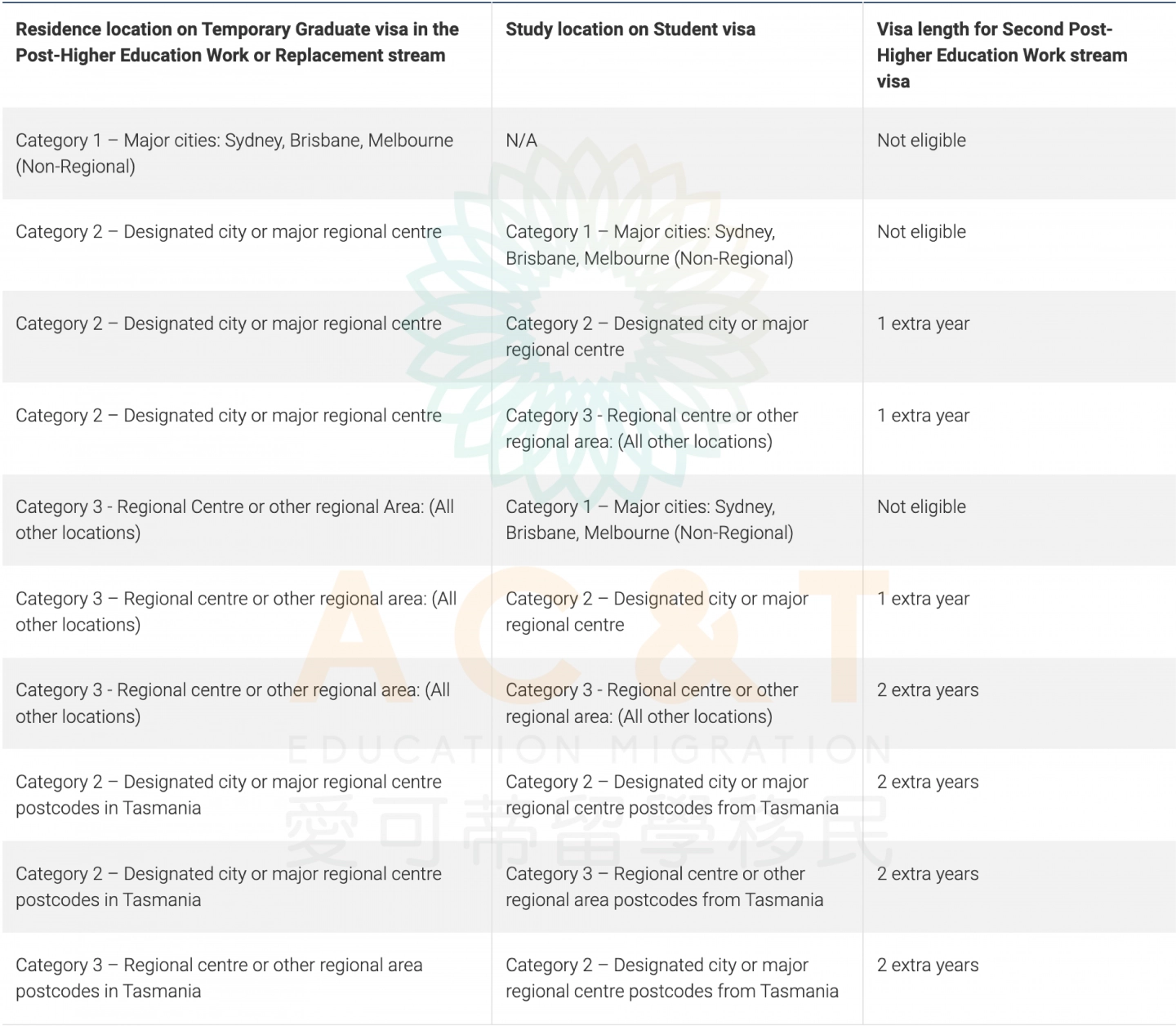 | Residence location on Temporary Graduate visa in the Post-Higher Education Work or Replacement stream | Study location on Student visa | Visa length for Second Post-Higher Education Work stream visa |
|---|---|---|
| Category 1 – Major cities: Sydney, Brisbane, Melbourne (Non-Regional) | N/A | Not eligible |
| Category 2 – Designated city or major regional centre | Category 1 – Major cities: Sydney, Brisbane, Melbourne (Non-Regional) | Not eligible |
| Category 2 – Designated city or major regional centre | Category 2 – Designated city or major regional centre | 1 extra year |
| Category 2 – Designated city or major regional centre | Category 3 - Regional centre or other regional area: (All other locations) | 1 extra year |
| Category 3 - Regional Centre or other regional Area: (All other locations) | Category 1 – Major cities: Sydney, Brisbane, Melbourne (Non-Regional) | Not eligible |
| Category 3 – Regional centre or other regional area: (All other locations) | Category 2 – Designated city or major regional centre | 1 extra year |
| Category 3 - Regional centre or other regional area: (All other locations) | Category 3 - Regional centre or other regional area: (All other locations) | 2 extra years |
| Category 2 – Designated city or major regional centre postcodes in Tasmania | Category 2 – Designated city or major regional centre postcodes from Tasmania | 2 extra years |
| Category 2 – Designated city or major regional centre postcodes in Tasmania | Category 3 – Regional centre or other regional area postcodes from Tasmania | 2 extra years |
| Category 3 – Regional centre or other regional area postcodes in Tasmania | Category 2 – Designated city or major regional centre postcodes from Tasmania | 2 extra years |

AC&T
EDUCATION MIGRATION
愛可帝留學移民